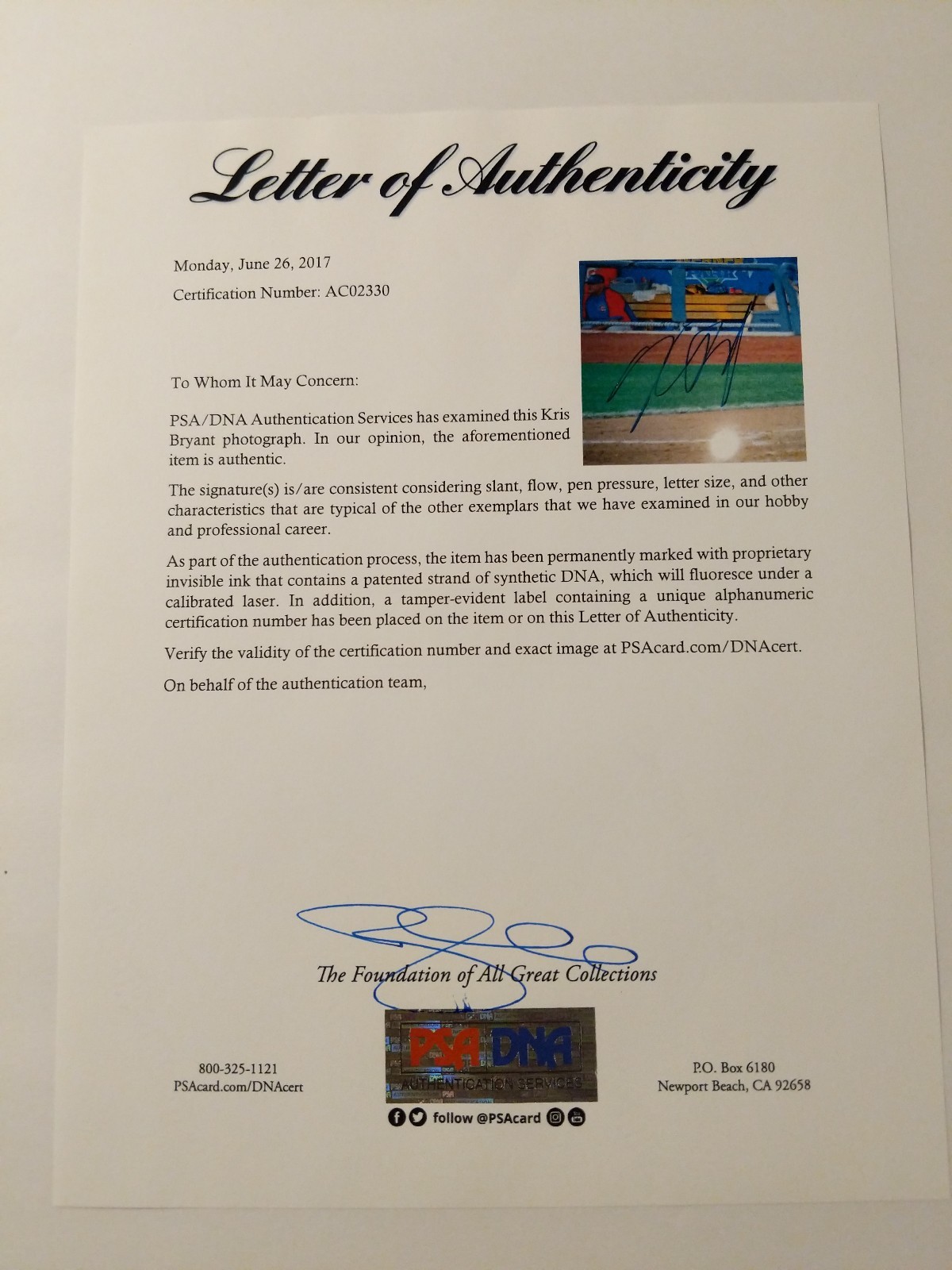 Letter of Authenticity

Monday, June 26, 2017

Certification Number: AC02330

To Whom It May Concern:

PSA/DNA Authentication Services has examined this Kris Bryant photograph. In our opinion, the aforementioned item is authentic.

The signature(s) is/are consistent considering slant, flow, pen pressure, letter size, and other characteristics that are typical of the other exemplars that we have examined in our hobby and professional career.

As part of the authentication process, the item has been permanently marked with proprietary invisible ink that contains a patented strand of synthetic DNA, which will fluoresce under a calibrated laser. In addition, a tamper-evident label containing a unique alphanumeric certification number has been placed on the item or on this Letter of Authenticity.

Verify the validity of the certification number and exact image at PSAcard.com/DNAcert.

On behalf of the authentication team,

The Foundation of All Great Collections

800-325-1121
PSAcard.com/DNAcert

PSA DNA
AUTHENTICATION SERVICES

follow @PSAcard

P.O. Box 6180
Newport Beach, CA 92658